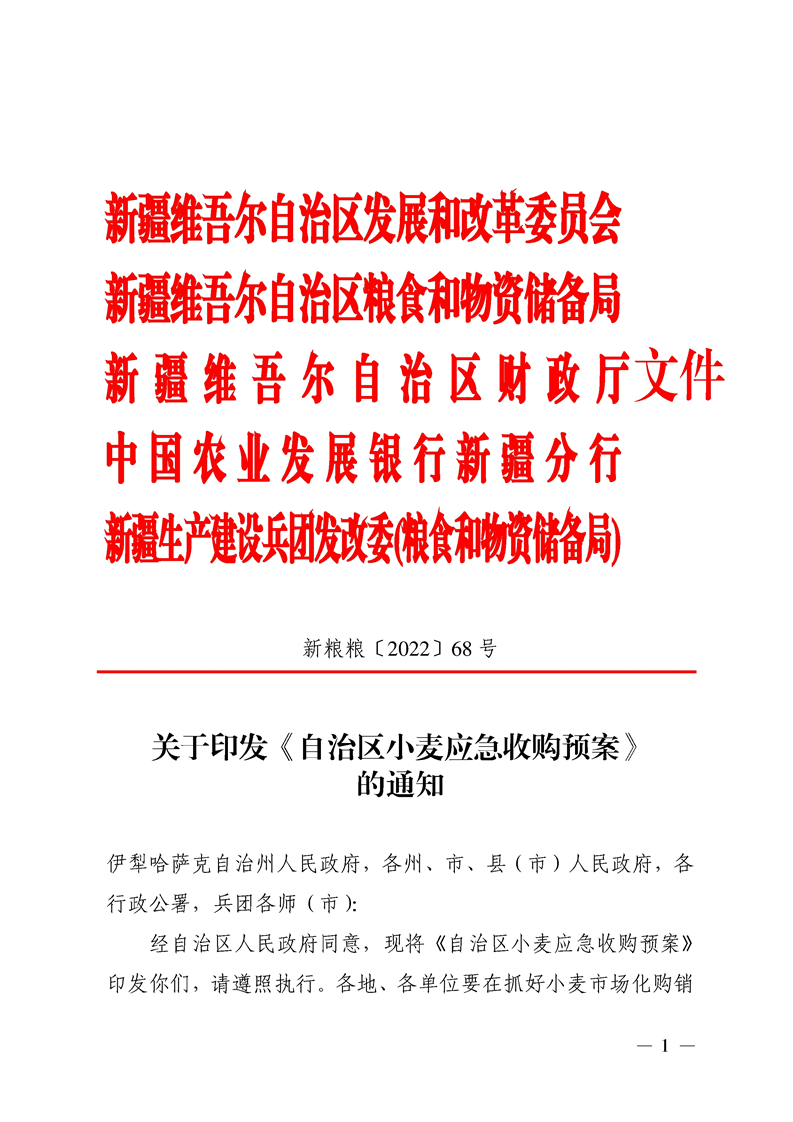 新疆维吾尔自治区发展和改革委员会
新疆维吾尔自治区粮食和物资储备局
新疆维吾尔自治区财政厅文件
中国农业发展银行新疆分行
新疆生产建设兵团发改委(粮食和物资储备局)

新粮粮〔2022〕68号

关于印发《自治区小麦应急收购预案》的通知

伊犁哈萨克自治州人民政府，各州、市、县（市）人民政府，各行政公署，兵团各师（市）：

经自治区人民政府同意，现将《自治区小麦应急收购预案》印发你们，请遵照执行。各地、各单位要在抓好小麦市场化购销

— 1 —